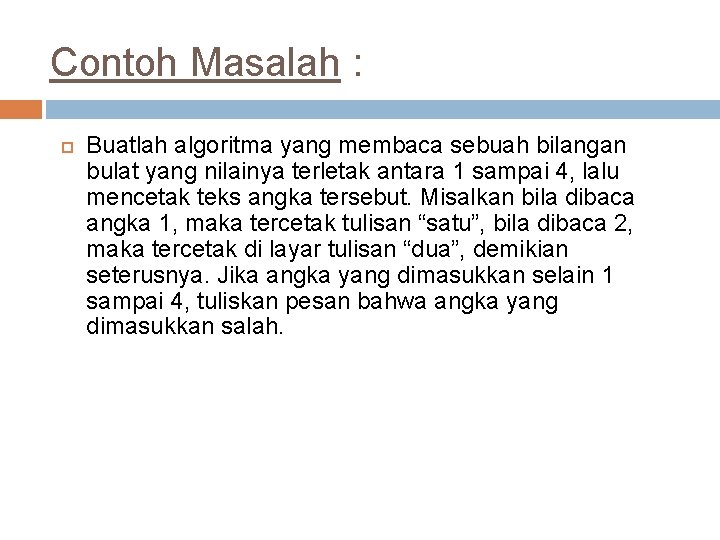 Contoh Masalah :

Buatlah algoritma yang membaca sebuah bilangan bulat yang nilainya terletak antara 1 sampai 4, lalu mencetak teks angka tersebut. Misalkan bila dibaca angka 1, maka tercetak tulisan “satu”, bila dibaca 2, maka tercetak di layar tulisan “dua”, demikian seterusnya. Jika angka yang dimasukkan selain 1 sampai 4, tuliskan pesan bahwa angka yang dimasukkan salah.